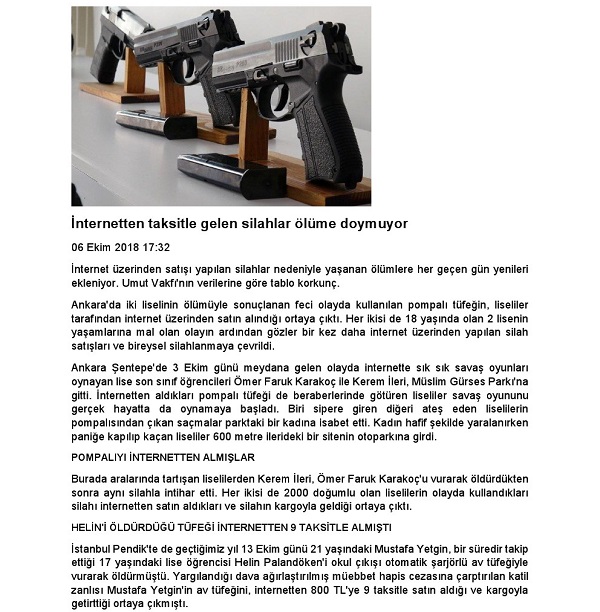 İnternetten taksitle gelen silahlar ölüme doymuyor

06 Ekim 2018 17:32

İnternet üzerinden satışı yapılan silahlar nedeniyle yaşanan ölümlere her geçen gün yenileri ekleniyor. Umut Vakfı'nın verilerine göre tablo korkunç.

Ankara'da iki liselinin ölümüyle sonuçlanan feci olayda kullanılan pompalı tüfeğin, liseliler tarafından internet üzerinden satın alındığı ortaya çıktı. Her ikisi de 18 yaşında olan 2 lisenin yaşamlarına mal olan olayın ardından gözler bir kez daha internet üzerinden yapılan silah satışları ve bireysel silahlanmaya çevrildi.

Ankara Şentepe'de 3 Ekim günü meydana gelen olayda internette sık sık savaş oyunları oynayan lise son sınıf öğrencileri Ömer Faruk Karakoç ile Kerem İleri, Müslim Gürses Parkı'na gitti. İnternetten aldıkları pompalı tüfeği de beraberlerinde götüren liseliler savaş oyununu gerçek hayatta da oynamaya başladı. Biri sipere giren diğeri ateş eden liselilerin pompalısından çıkan saçmalar parktaki bir kadına isabet etti. Kadın hafif şekilde yaralanırken paniğe kapılıp kaçan liseliler 600 metre ilerideki bir sitenin otoparkına girdi.

POMPALIYI İNTERNETTEN ALMIŞLAR

Burada aralarında tartışan liselilerden Kerem İleri, Ömer Faruk Karakoç'u vurarak öldürdükten sonra aynı silahla intihar etti. Her ikisi de 2000 doğumlu olan liselilerin olayda kullandıkları silahı internetten satın aldıkları ve silahın kargoyla geldiği ortaya çıktı.

HELİN'İ ÖLDÜRDÜĞÜ TÜFEĞİ İNTERNETTEN 9 TAKSİTLE ALMIŞTI

İstanbul Pendik'te de geçtiğimiz yıl 13 Ekim günü 21 yaşındaki Mustafa Yetgin, bir süredir takip ettiği 17 yaşındaki lise öğrencisi Helin Palandöken'i okul çıkışı otomatik şarjörlü av tüfeğiyle vurarak öldürmüştü. Yargılandığı dava ağırlaştırılmış müebbet hapis cezasına çarptırılan katil zanlısı Mustafa Yetgin'in av tüfeğini, internetten 800 TL'ye 9 taksitle satın aldığı ve kargoyla getirttiği ortaya çıkmıştı.